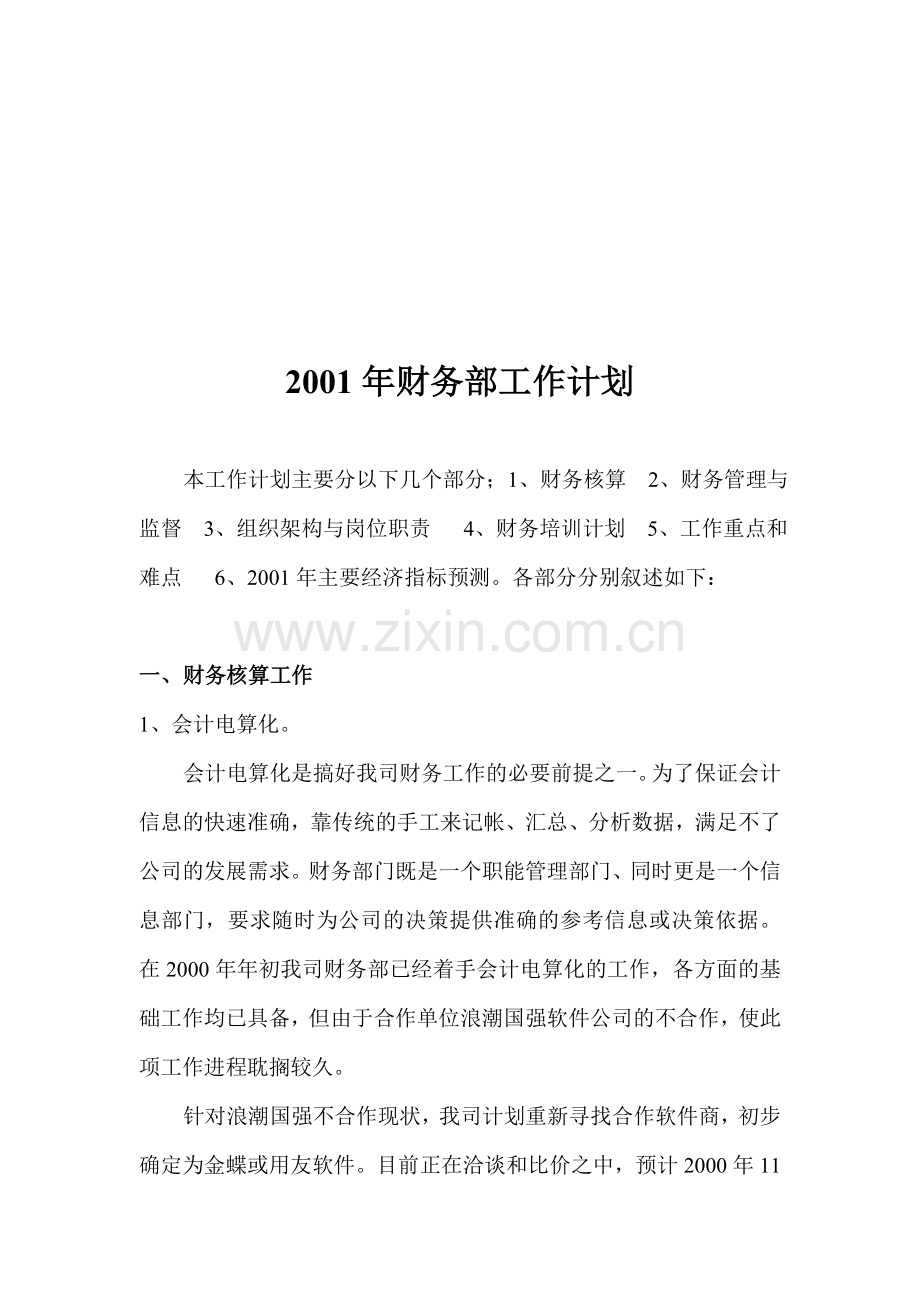 2001 年财务部工作计划

本工作计划主要分以下几个部分；1、财务核算　2、财务管理与监督　3、组织架构与岗位职责　4、财务培训计划　5、工作重点和难点　6、2001 年主要经济指标预测。各部分分别叙述如下：

www.zixin.com.cn

一、财务核算工作

1、会计电算化。

会计电算化是搞好我司财务工作的必要前提之一。为了保证会计信息的快速准确，靠传统的手工来记帐、汇总、分析数据，满足不了公司的发展需求。财务部门既是一个职能管理部门、同时更是一个信息部门，要求随时为公司的决策提供准确的参考信息或决策依据。在 2000 年年初我司财务部已经着手会计电算化的工作，各方面的基础工作均已具备，但由于合作单位浪潮国强软件公司的不合作，使此项工作进程耽搁较久。

针对浪潮国强不合作现状，我司计划重新寻找合作软件商，初步确定为金蝶或用友软件。目前正在洽谈和比价之中，预计 2000 年 11